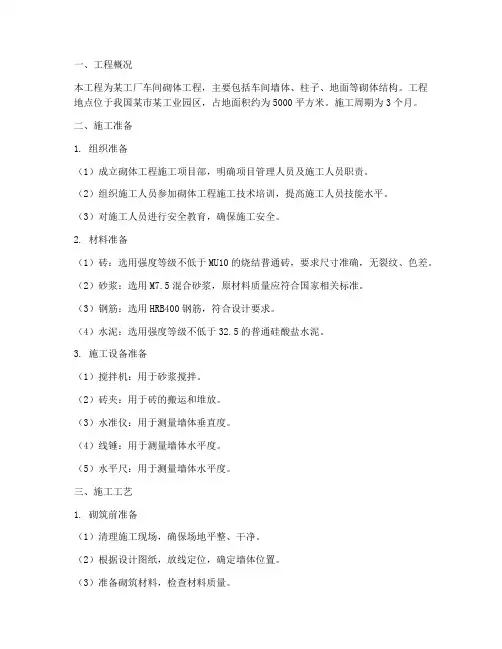 一、工程概况

本工程为某工厂车间砌体工程，主要包括车间墙体、柱子、地面等砌体结构。工程地点位于我国某市某工业园区，占地面积约为5000平方米。施工周期为3个月。

二、施工准备

1. 组织准备

（1）成立砌体工程施工项目部，明确项目管理人员及施工人员职责。

（2）组织施工人员参加砌体工程施工技术培训，提高施工人员技能水平。

（3）对施工人员进行安全教育，确保施工安全。

2. 材料准备

（1）砖：选用强度等级不低于MU10的烧结普通砖，要求尺寸准确，无裂纹、色差。

（2）砂浆：选用M7.5混合砂浆，原材料质量应符合国家相关标准。

（3）钢筋：选用HRB400钢筋，符合设计要求。

（4）水泥：选用强度等级不低于32.5的普通硅酸盐水泥。

3. 施工设备准备

（1）搅拌机：用于砂浆搅拌。

（2）砖夹：用于砖的搬运和堆放。

（3）水准仪：用于测量墙体垂直度。

（4）线锤：用于测量墙体水平度。

（5）水平尺：用于测量墙体水平度。

三、施工工艺

1. 砌筑前准备

（1）清理施工现场，确保场地平整、干净。

（2）根据设计图纸，放线定位，确定墙体位置。

（3）准备砌筑材料，检查材料质量。